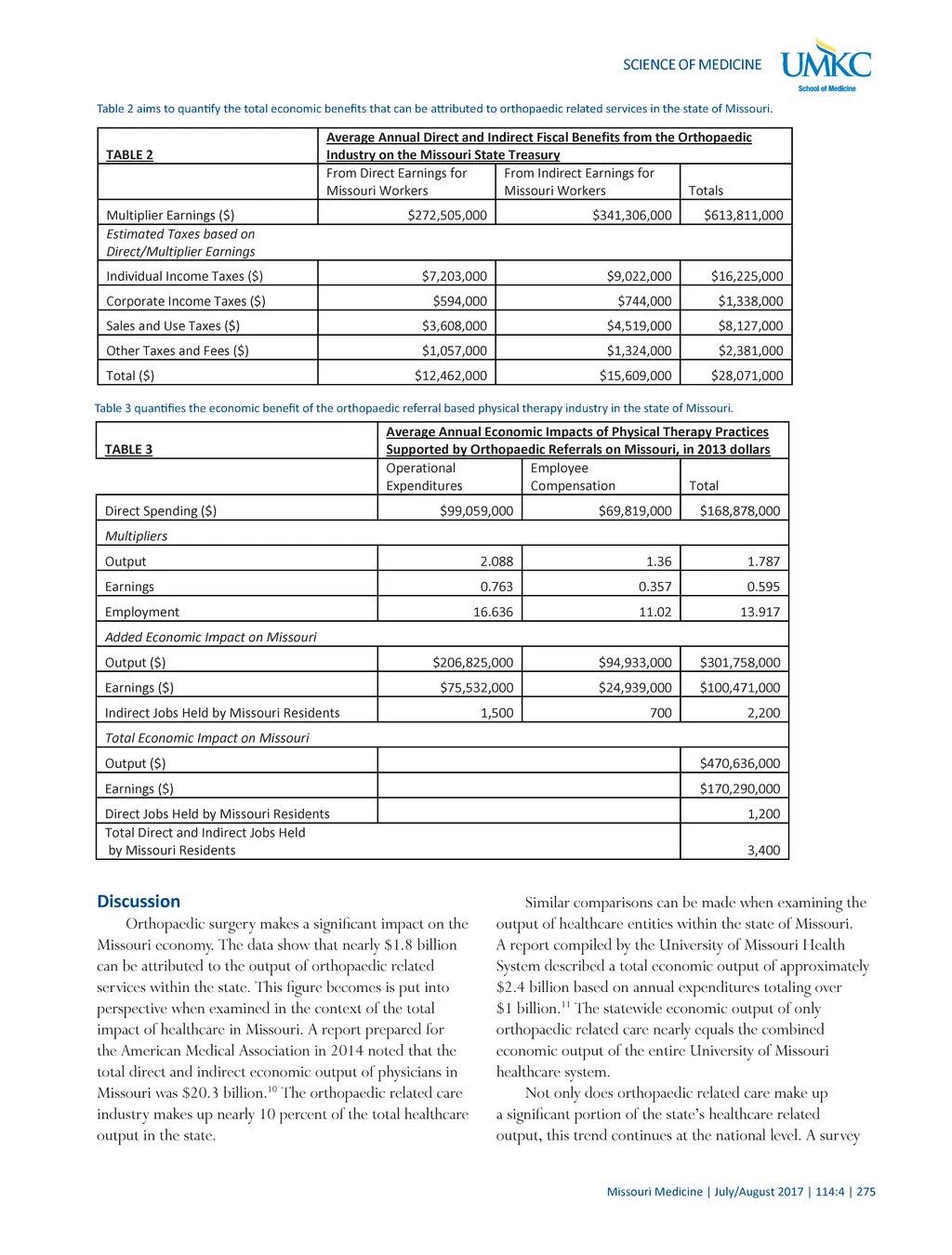 SCIENCE OF MEDICINE UMKC School of Medicine

Table 2 aims to quantify the total economic benefits that can be attributed to orthopaedic related services in the state of Missouri.

| TABLE 2 | Average Annual Direct and Indirect Fiscal Benefits from the Orthopaedic Industry on the Missouri State Treasury | | |
|---|---|---|---|
| | From Direct Earnings for Missouri Workers | From Indirect Earnings for Missouri Workers | Totals |
| Multiplier Earnings ($) | $272,505,000 | $341,306,000 | $613,811,000 |
| Estimated Taxes based on Direct/Multiplier Earnings | | | |
| Individual Income Taxes ($) | $7,203,000 | $9,022,000 | $16,225,000 |
| Corporate Income Taxes ($) | $594,000 | $744,000 | $1,338,000 |
| Sales and Use Taxes ($) | $3,608,000 | $4,519,000 | $8,127,000 |
| Other Taxes and Fees ($) | $1,057,000 | $1,324,000 | $2,381,000 |
| Total ($) | $12,462,000 | $15,609,000 | $28,071,000 |

Table 3 quantifies the economic benefit of the orthopaedic referral based physical therapy industry in the state of Missouri.

| TABLE 3 | Average Annual Economic Impacts of Physical Therapy Practices Supported by Orthopaedic Referrals on Missouri, in 2013 dollars | | |
|---|---|---|---|
| | Operational Expenditures | Employee Compensation | Total |
| Direct Spending ($) | $99,059,000 | $69,819,000 | $168,878,000 |
| Multipliers | | | |
| Output | 2.088 | 1.36 | 1.787 |
| Earnings | 0.763 | 0.357 | 0.595 |
| Employment | 16.636 | 11.02 | 13.917 |
| Added Economic Impact on Missouri | | | |
| Output ($) | $206,825,000 | $94,933,000 | $301,758,000 |
| Earnings ($) | $75,532,000 | $24,939,000 | $100,471,000 |
| Indirect Jobs Held by Missouri Residents | 1,500 | 700 | 2,200 |
| Total Economic Impact on Missouri | | | |
| Output ($) | | | $470,636,000 |
| Earnings ($) | | | $170,290,000 |
| Direct Jobs Held by Missouri Residents | | | 1,200 |
| Total Direct and Indirect Jobs Held by Missouri Residents | | | 3,400 |

Discussion
Orthopaedic surgery makes a significant impact on the Missouri economy. The data show that nearly $1.8 billion can be attributed to the output of orthopaedic related services within the state. This figure becomes is put into perspective when examined in the context of the total impact of healthcare in Missouri. A report prepared for the American Medical Association in 2014 noted that the total direct and indirect economic output of physicians in Missouri was $20.3 billion.$^{10}$ The orthopaedic related care industry makes up nearly 10 percent of the total healthcare output in the state.

Similar comparisons can be made when examining the output of healthcare entities within the state of Missouri. A report compiled by the University of Missouri Health System described a total economic output of approximately $2.4 billion based on annual expenditures totaling over $1 billion.$^{11}$ The statewide economic output of only orthopaedic related care nearly equals the combined economic output of the entire University of Missouri healthcare system.

Not only does orthopaedic related care make up a significant portion of the state's healthcare related output, this trend continues at the national level. A survey

Missouri Medicine | July/August 2017 | 114:4 | 275